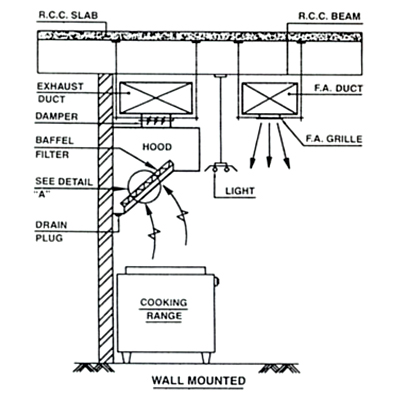 R.C.C. SLAB
R.C.C. BEAM
EXHAUST DUCT
F.A. DUCT
DAMPER
F.A. GRILLE
BAFFEL FILTER
HOOD
SEE DETAIL "A"
LIGHT
DRAIN PLUG
COOKING RANGE
WALL MOUNTED